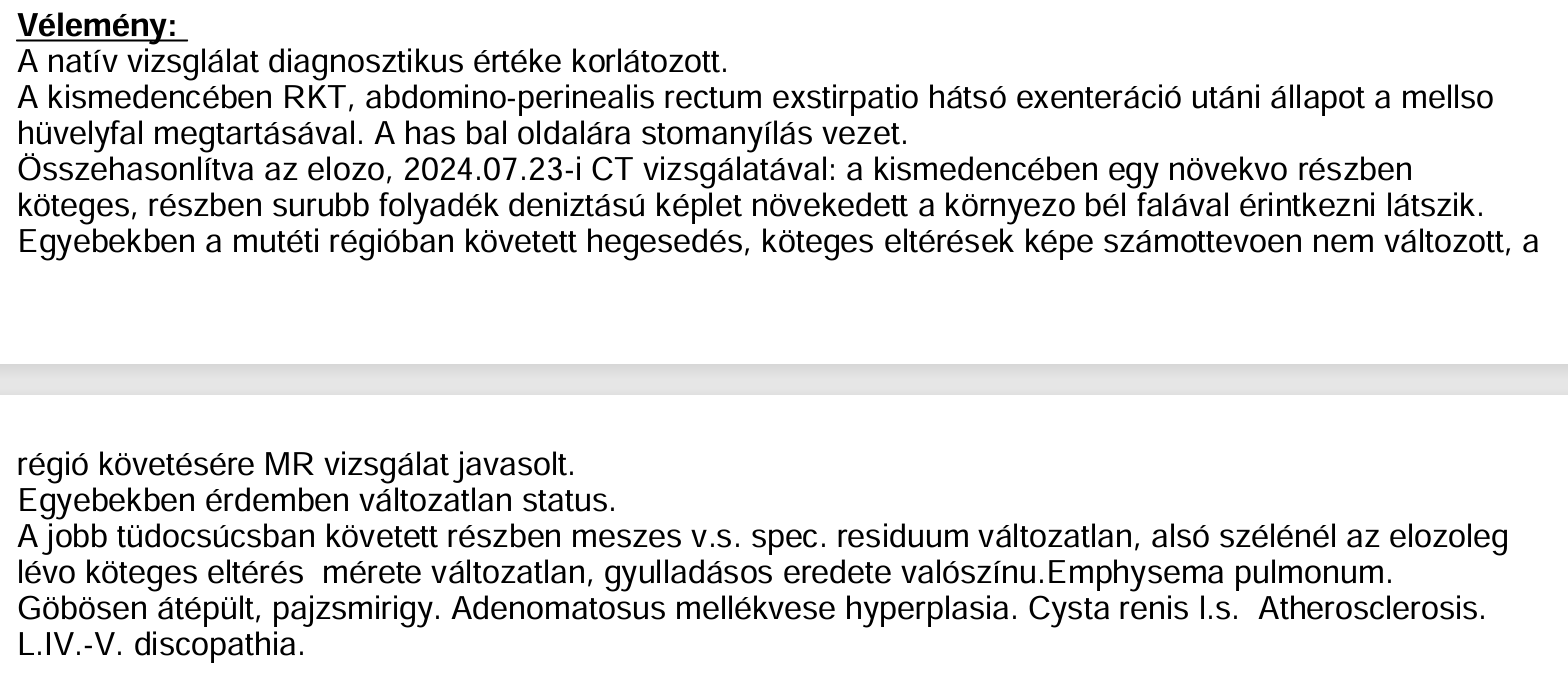 Vélemény:
A natív vizsglálat diagnosztikus értéke korlátozott.
A kismedencében RKT, abdomino-perinealis rectum exstirpatio hátsó exenteráció utáni állapot a mellso hüvelyfal megtartásával. A has bal oldalára stomanyílás vezet.
Összehasonlítva az elozo, 2024.07.23-i CT vizsgálatával: a kismedencében egy növekvo részben köteges, részben surubb folyadék deniztású képlet növekedett a környezo bél falával érintkezni látszik. Egyebekben a mutéti régióban követett hegesedés, köteges eltérések képe számottevoen nem változott, a

régió követésére MR vizsgálat javasolt.
Egyebekben érdemben változatlan status.
A jobb tüdocsúcsban követett részben meszes v.s. spec. residuum változatlan, alsó szélénél az elozoleg lévo köteges eltérés mérete változatlan, gyulladásos eredete valószínu.Emphysema pulmonum.
Göbösen átépült, pajzsmirigy. Adenomatosus mellékvese hyperplasia. Cysta renis l.s. Atherosclerosis.
L.IV.-V. discopathia.